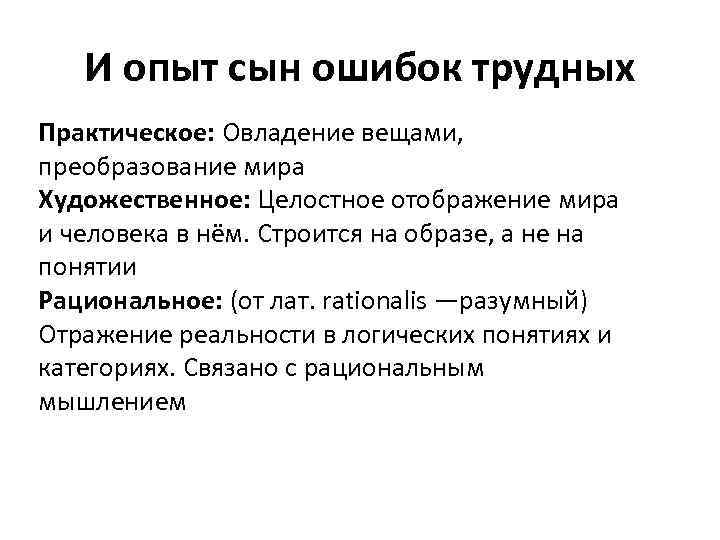 И опыт сын ошибок трудных

Практическое: Овладение вещами, преобразование мира
Художественное: Целостное отображение мира и человека в нём. Строится на образе, а не на понятии
Рациональное: (от лат. rationalis —разумный) Отражение реальности в логических понятиях и категориях. Связано с рациональным мышлением